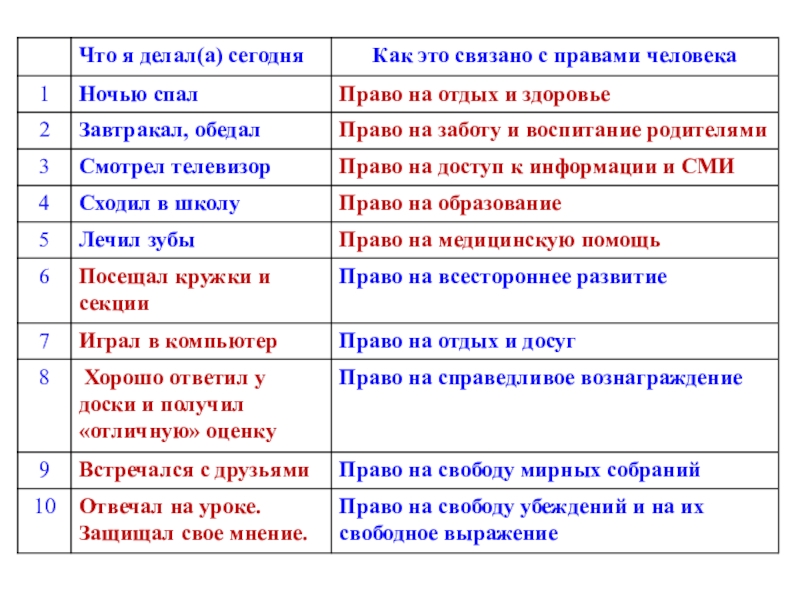 | | Что я делал(а) сегодня | Как это связано с правами человека |
|---|---|---|
| 1 | Ночью спал | Право на отдых и здоровье |
| 2 | Завтракал, обедал | Право на заботу и воспитание родителями |
| 3 | Смотрел телевизор | Право на доступ к информации и СМИ |
| 4 | Сходил в школу | Право на образование |
| 5 | Лечил зубы | Право на медицинскую помощь |
| 6 | Посещал кружки и секции | Право на всестороннее развитие |
| 7 | Играл в компьютер | Право на отдых и досуг |
| 8 | Хорошо ответил у доски и получил «отличную» оценку | Право на справедливое вознаграждение |
| 9 | Встречался с друзьями | Право на свободу мирных собраний |
| 10 | Отвечал на уроке. Защищал свое мнение. | Право на свободу убеждений и на их свободное выражение |